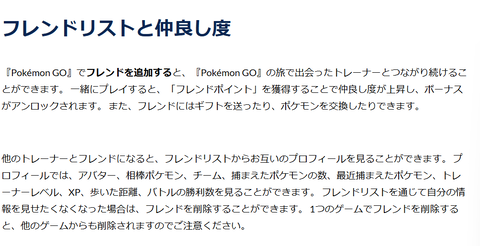 フレンドリストと仲良し度

『Pokémon GO』でフレンドを追加すると、『Pokémon GO』の旅で出会ったトレーナーとつながり続けることができます。一緒にプレイすると、「フレンドポイント」を獲得することで仲良し度が上昇し、ボーナスがアンロックされます。また、フレンドにはギフトを送ったり、ポケモンを交換したりできます。

他のトレーナーとフレンドになると、フレンドリストからお互いのプロフィールを見ることができます。プロフィールでは、アバター、相棒ポケモン、チーム、捕まえたポケモンの数、最近捕まえたポケモン、トレーナーレベル、XP、歩いた距離、バトルの勝利数を見ることができます。フレンドリストを通じて自分の情報を見せたくなくなった場合は、フレンドを削除することができます。1つのゲームでフレンドを削除すると、他のゲームからも削除されますのでご注意ください。